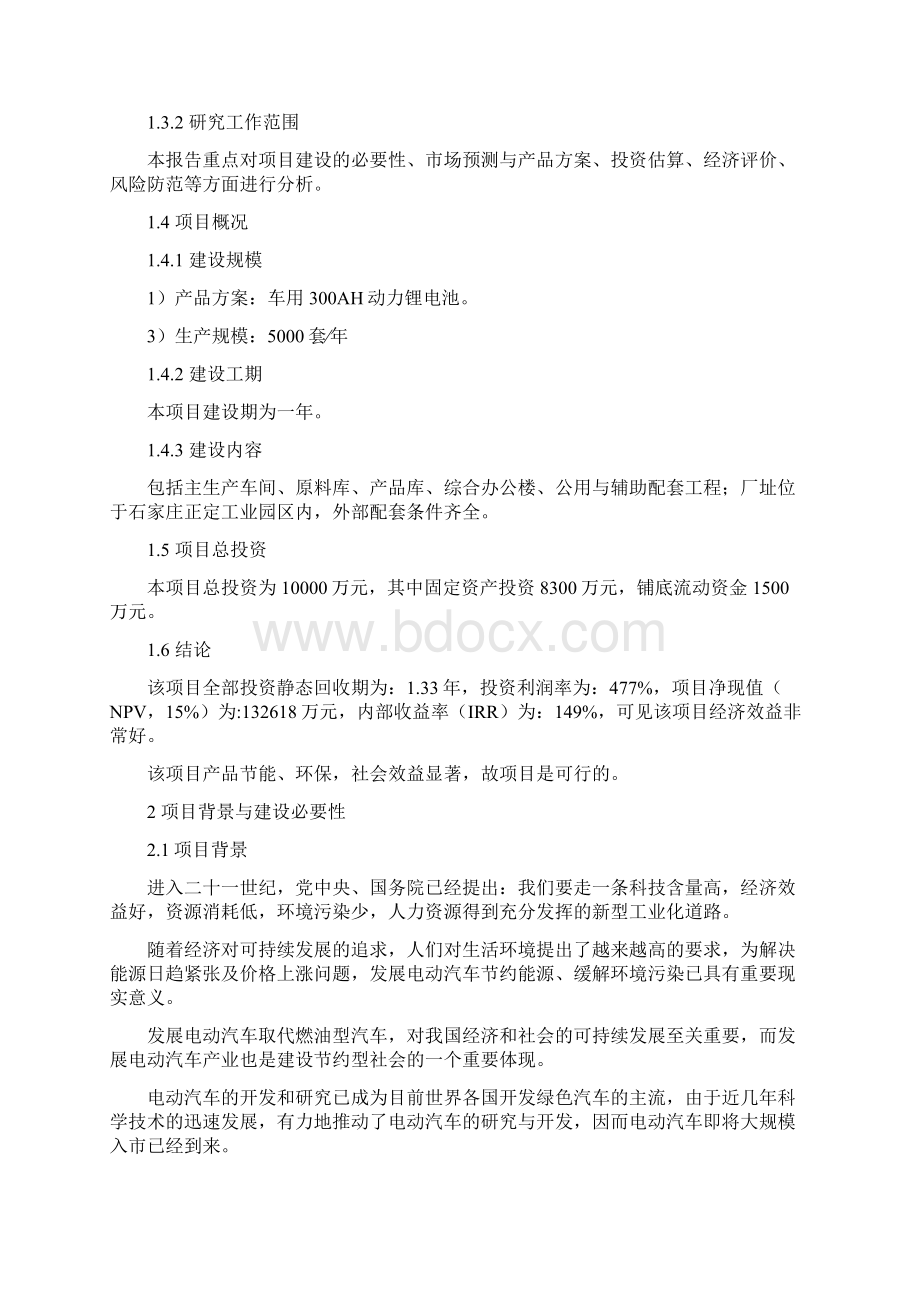 1.3.2 研究工作范围

本报告重点对项目建设的必要性、市场预测与产品方案、投资估算、经济评价、风险防范等方面进行分析。

1.4 项目概况

1.4.1 建设规模

1）产品方案：车用 300AH 动力锂电池。

3）生产规模：5000 套/年

1.4.2 建设工期

本项目建设期为一年。

1.4.3 建设内容

包括主生产车间、原料库、产品库、综合办公楼、公用与辅助配套工程；厂址位于石家庄正定工业园区内，外部配套条件齐全。

1.5 项目总投资

本项目总投资为 10000 万元，其中固定资产投资 8300 万元，铺底流动资金 1500 万元。

www.bdocx.com

1.6 结论

该项目全部投资静态回收期为：1.33 年，投资利润率为：477%，项目净现值（NPV，15%）为:132618 万元，内部收益率（IRR）为：149%，可见该项目经济效益非常好。

该项目产品节能、环保，社会效益显著，故项目是可行的。

2 项目背景与建设必要性

2.1 项目背景

进入二十一世纪，党中央、国务院已经提出：我们要走一条科技含量高，经济效益好，资源消耗低，环境污染少，人力资源得到充分发挥的新型工业化道路。

随着经济对可持续发展的追求，人们对生活环境提出了越来越高的要求，为解决能源日趋紧张及价格上涨问题，发展电动汽车节约能源、缓解环境污染已具有重要现实意义。

发展电动汽车取代燃油型汽车，对我国经济和社会的可持续发展至关重要，而发展电动汽车产业也是建设节约型社会的一个重要体现。

电动汽车的开发和研究已成为目前世界各国开发绿色汽车的主流，由于近几年科学技术的迅速发展，有力地推动了电动汽车的研究与开发，因而电动汽车即将大规模入市已经到来。